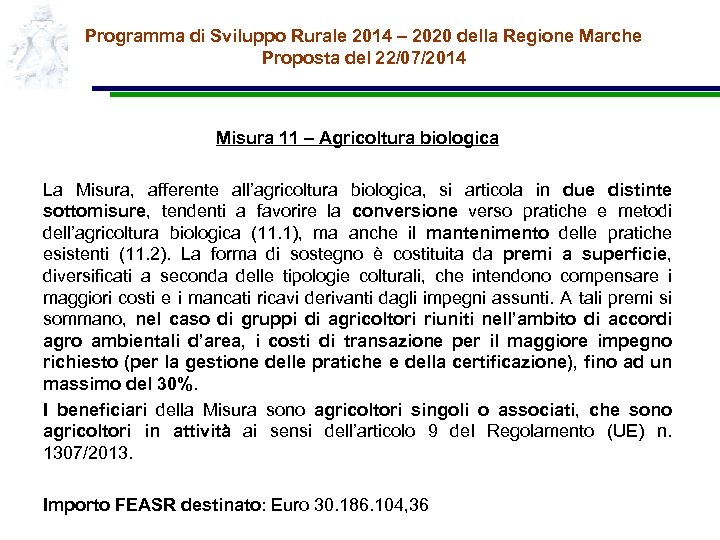 Programma di Sviluppo Rurale 2014 – 2020 della Regione Marche
Proposta del 22/07/2014

Misura 11 – Agricoltura biologica

La Misura, afferente all'agricoltura biologica, si articola in due distinte sottomisure, tendenti a favorire la conversione verso pratiche e metodi dell'agricoltura biologica (11.1), ma anche il mantenimento delle pratiche esistenti (11.2). La forma di sostegno è costituita da premi a superficie, diversificati a seconda delle tipologie colturali, che intendono compensare i maggiori costi e i mancati ricavi derivanti dagli impegni assunti. A tali premi si sommano, nel caso di gruppi di agricoltori riuniti nell'ambito di accordi agro ambientali d'area, i costi di transazione per il maggiore impegno richiesto (per la gestione delle pratiche e della certificazione), fino ad un massimo del 30%.

I beneficiari della Misura sono agricoltori singoli o associati, che sono agricoltori in attività ai sensi dell'articolo 9 del Regolamento (UE) n. 1307/2013.

Importo FEASR destinato: Euro 30.186.104,36